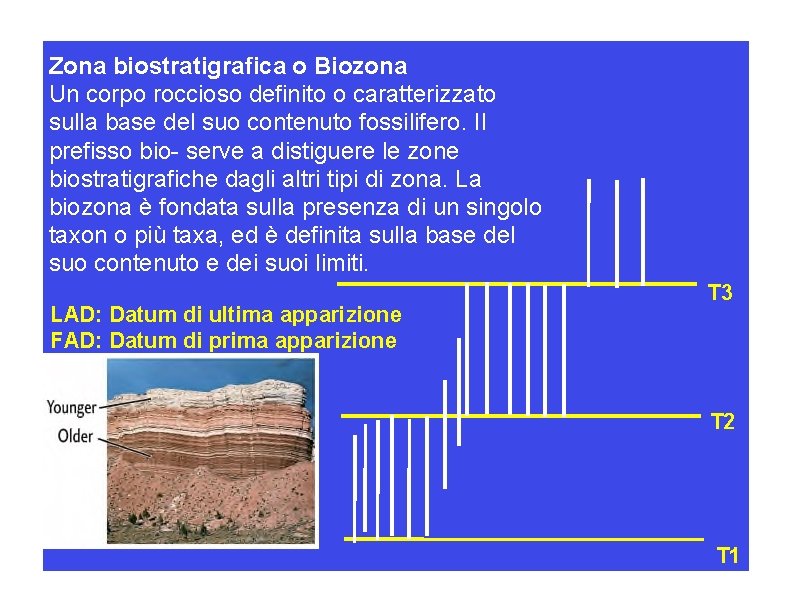 Zona biostratigrafica o Biozona
Un corpo roccioso definito o caratterizzato sulla base del suo contenuto fossilifero. Il prefisso bio- serve a distiguere le zone biostratigrafiche dagli altri tipi di zona. La biozona è fondata sulla presenza di un singolo taxon o più taxa, ed è definita sulla base del suo contenuto e dei suoi limiti.

LAD: Datum di ultima apparizione
FAD: Datum di prima apparizione

Younger
Older

T3
T2
T1